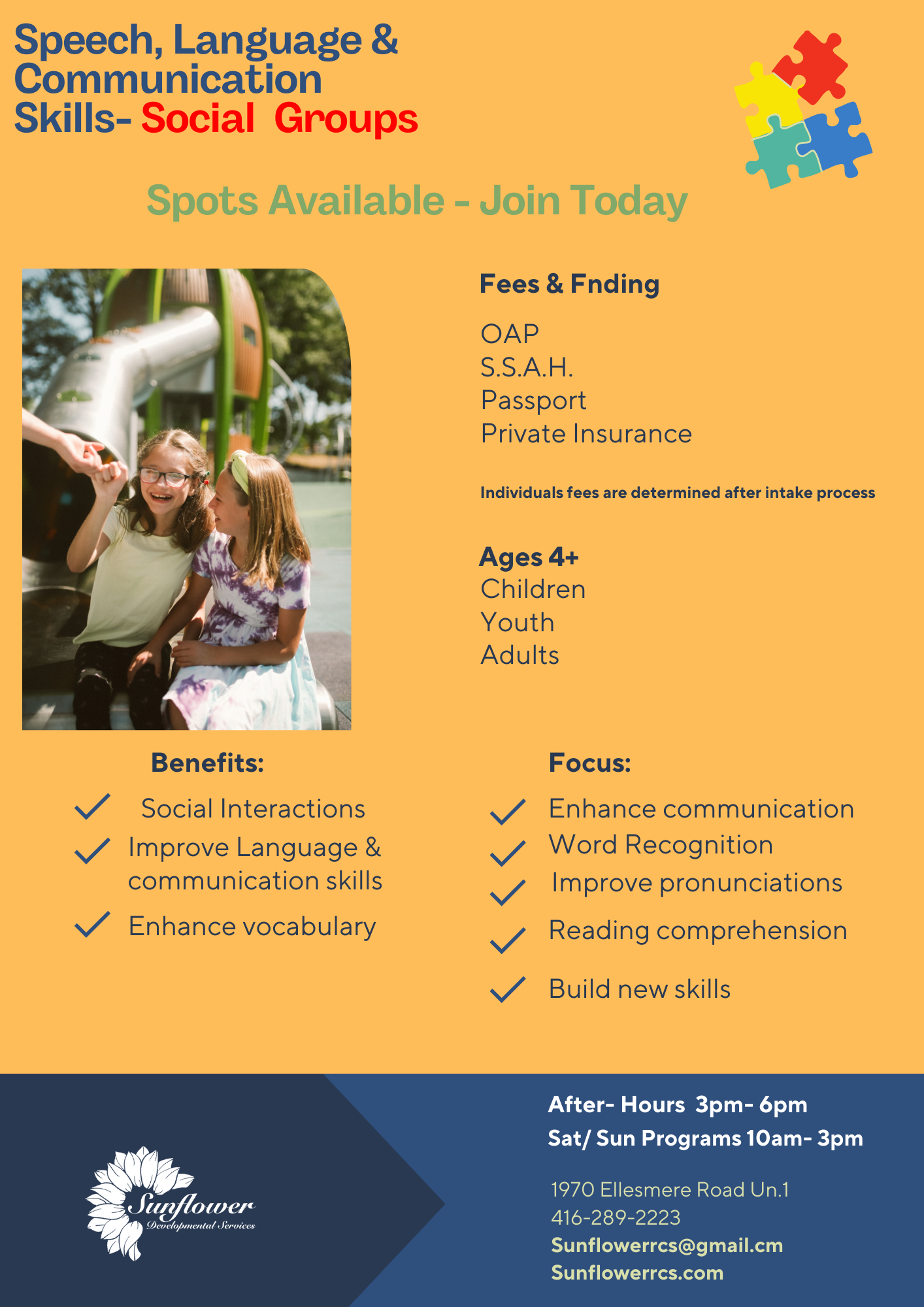 Speech, Language & Communication Skills- Social Groups

Spots Available - Join Today

Fees & Fnding

OAP
S.S.A.H.
Passport
Private Insurance

Individuals fees are determined after intake process

Ages 4+
Children
Youth
Adults

Benefits:

Social Interactions
Improve Language & communication skills
Enhance vocabulary

Focus:

Enhance communication
Word Recognition
Improve pronunciations
Reading comprehension
Build new skills

Sunflower
Developmental Services

After- Hours 3pm- 6pm
Sat/ Sun Programs 10am- 3pm

1970 Ellesmere Road Un.1
416-289-2223
Sunflowerrcs@gmail.cm
Sunflowerrcs.com